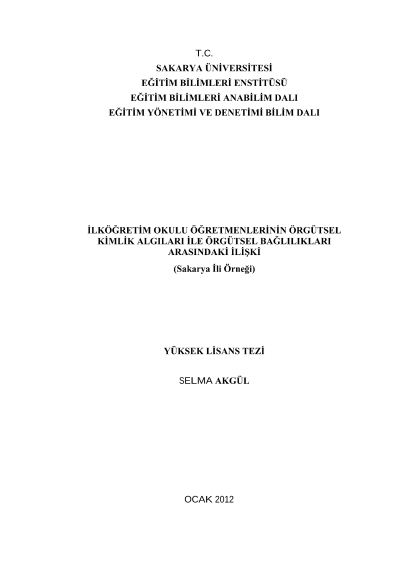 T.C.
SAKARYA ÜNİVERSİTESİ
EĞİTİM BİLİMLERİ ENSTİTÜSÜ
EĞİTİM BİLİMLERİ ANABİLİM DALI
EĞİTİM YÖNETİMİ VE DENETİMİ BİLİM DALI

İLKÖĞRETİM OKULU ÖĞRETMENLERİNİN ÖRGÜTSEL KİMLİK ALGILARI İLE ÖRGÜTSEL BAĞLILIKLARI ARASINDAKİ İLİŞKİ
(Sakarya İli Örneği)

YÜKSEK LİSANS TEZİ

SELMA AKGÜL

OCAK 2012